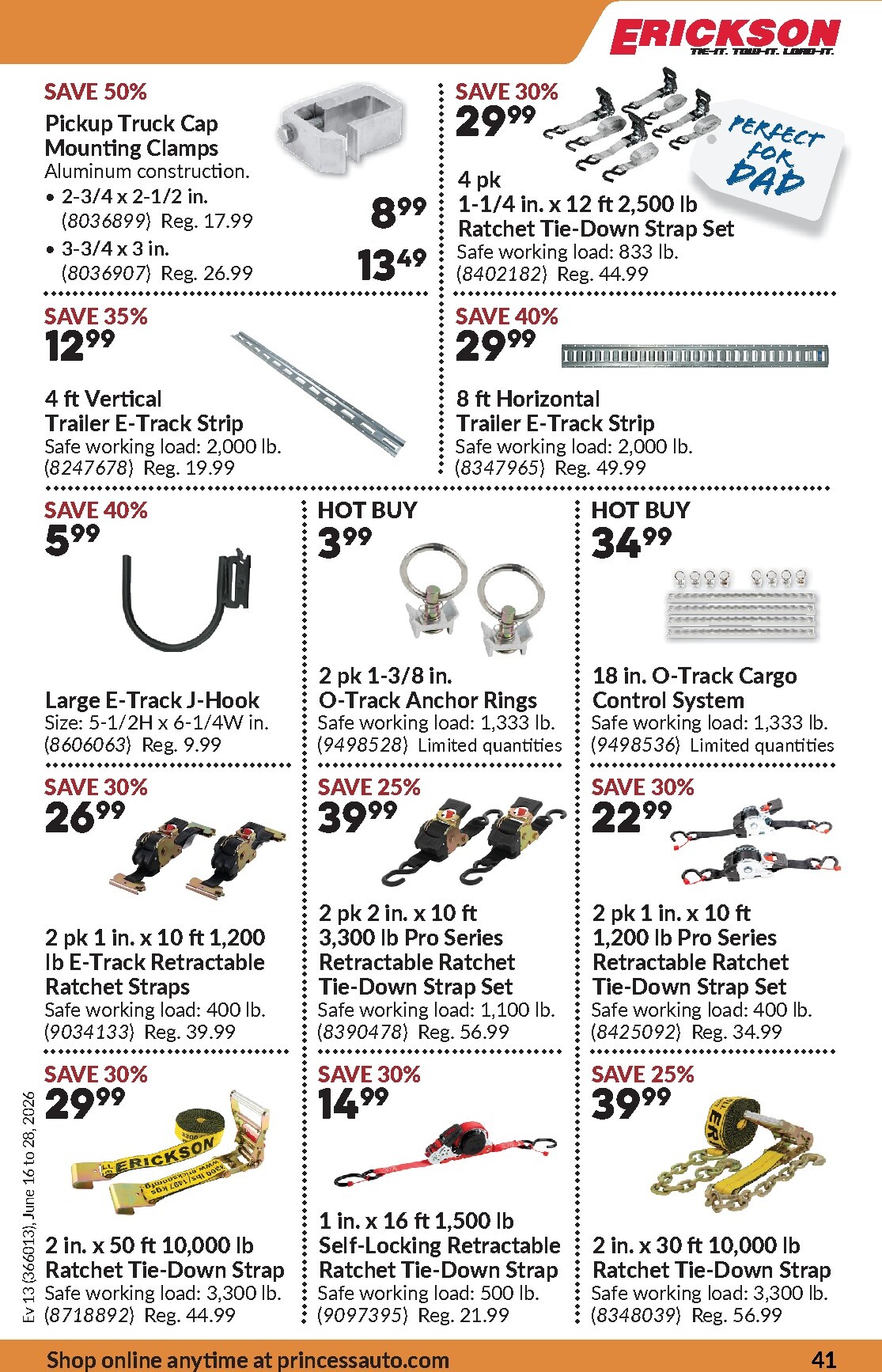 ERICKSON
TIE-IT. TOW-IT. LOAD-IT.

SAVE 50%
Pickup Truck Cap Mounting Clamps
Aluminum construction.
• 2-3/4 x 2-1/2 in. (8036899) Reg. 17.99
8⁹⁹
• 3-3/4 x 3 in. (8036907) Reg. 26.99
13⁴⁹

SAVE 30%
29⁹⁹
PERFECT FOR DAD
4 pk
1-1/4 in. x 12 ft 2,500 lb Ratchet Tie-Down Strap Set
Safe working load: 833 lb.
(8402182) Reg. 44.99

SAVE 35%
12⁹⁹
4 ft Vertical Trailer E-Track Strip
Safe working load: 2,000 lb.
(8247678) Reg. 19.99

SAVE 40%
29⁹⁹
8 ft Horizontal Trailer E-Track Strip
Safe working load: 2,000 lb.
(8347965) Reg. 49.99

SAVE 40%
5⁹⁹
Large E-Track J-Hook
Size: 5-1/2H x 6-1/4W in.
(8606063) Reg. 9.99

HOT BUY
3⁹⁹
2 pk 1-3/8 in. O-Track Anchor Rings
Safe working load: 1,333 lb.
(9498528) Limited quantities

HOT BUY
34⁹⁹
18 in. O-Track Cargo Control System
Safe working load: 1,333 lb.
(9498536) Limited quantities

SAVE 30%
26⁹⁹
2 pk 1 in. x 10 ft 1,200 lb E-Track Retractable Ratchet Straps
Safe working load: 400 lb.
(9034133) Reg. 39.99

SAVE 25%
39⁹⁹
2 pk 2 in. x 10 ft 3,300 lb Pro Series Retractable Ratchet Tie-Down Strap Set
Safe working load: 1,100 lb.
(8390478) Reg. 56.99

SAVE 30%
22⁹⁹
2 pk 1 in. x 10 ft 1,200 lb Pro Series Retractable Ratchet Tie-Down Strap Set
Safe working load: 400 lb.
(8425092) Reg. 34.99

SAVE 30%
29⁹⁹
ERICKSON
2 in. x 50 ft 10,000 lb Ratchet Tie-Down Strap
Safe working load: 3,300 lb.
(8718892) Reg. 44.99

SAVE 30%
14⁹⁹
1 in. x 16 ft 1,500 lb Self-Locking Retractable Ratchet Tie-Down Strap
Safe working load: 500 lb.
(9097395) Reg. 21.99

SAVE 25%
39⁹⁹
2 in. x 30 ft 10,000 lb Ratchet Tie-Down Strap
Safe working load: 3,300 lb.
(8348039) Reg. 56.99

Ev 13 (366013), June 16 to 28, 2026

Shop online anytime at princessauto.com
41